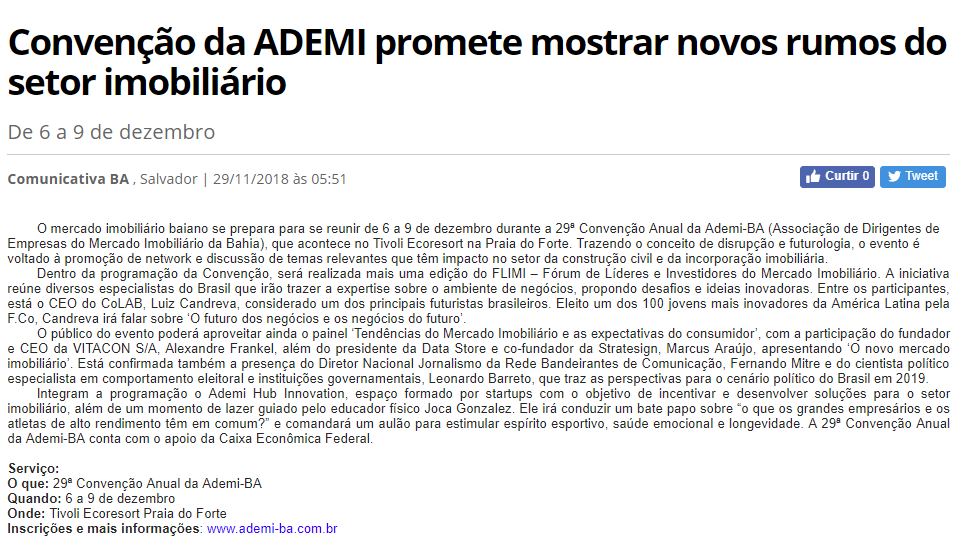 Convenção da ADEMI promete mostrar novos rumos do setor imobiliário

De 6 a 9 de dezembro

Comunicativa BA , Salvador | 29/11/2018 às 05:51

Curtir 0 Tweet

O mercado imobiliário baiano se prepara para se reunir de 6 a 9 de dezembro durante a 29ª Convenção Anual da Ademi-BA (Associação de Dirigentes de Empresas do Mercado Imobiliário da Bahia), que acontece no Tivoli Ecoresort na Praia do Forte. Trazendo o conceito de disrupção e futurologia, o evento é voltado à promoção de network e discussão de temas relevantes que têm impacto no setor da construção civil e da incorporação imobiliária.

Dentro da programação da Convenção, será realizada mais uma edição do FLIMI – Fórum de Líderes e Investidores do Mercado Imobiliário. A iniciativa reúne diversos especialistas do Brasil que irão trazer a expertise sobre o ambiente de negócios, propondo desafios e ideias inovadoras. Entre os participantes, está o CEO do CoLAB, Luiz Candreva, considerado um dos principais futuristas brasileiros. Eleito um dos 100 jovens mais inovadores da América Latina pela F.Co, Candreva irá falar sobre 'O futuro dos negócios e os negócios do futuro'.

O público do evento poderá aproveitar ainda o painel 'Tendências do Mercado Imobiliário e as expectativas do consumidor', com a participação do fundador e CEO da VITACON S/A, Alexandre Frankel, além do presidente da Data Store e co-fundador da Stratesign, Marcus Araújo, apresentando 'O novo mercado imobiliário'. Está confirmada também a presença do Diretor Nacional Jornalismo da Rede Bandeirantes de Comunicação, Fernando Mitre e do cientista político especialista em comportamento eleitoral e instituições governamentais, Leonardo Barreto, que traz as perspectivas para o cenário político do Brasil em 2019.

Integram a programação o Ademi Hub Innovation, espaço formado por startups com o objetivo de incentivar e desenvolver soluções para o setor imobiliário, além de um momento de lazer guiado pelo educador físico Joca Gonzalez. Ele irá conduzir um bate papo sobre "o que os grandes empresários e os atletas de alto rendimento têm em comum?" e comandará um aulão para estimular espírito esportivo, saúde emocional e longevidade. A 29ª Convenção Anual da Ademi-BA conta com o apoio da Caixa Econômica Federal.

Serviço:
O que: 29ª Convenção Anual da Ademi-BA
Quando: 6 a 9 de dezembro
Onde: Tivoli Ecoresort Praia do Forte
Inscrições e mais informações: www.ademi-ba.com.br